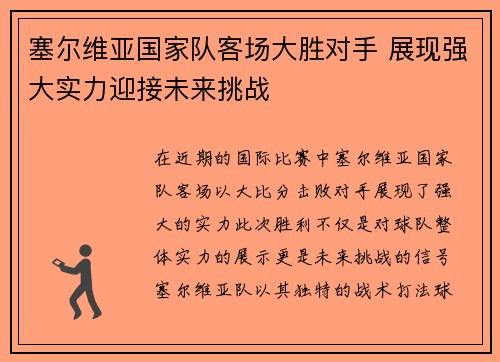 塞尔维亚国家队客场大胜对手 展现强大实力迎接未来挑战

在近期的国际比赛中塞尔维亚国家队客场以大比分击败对手展现了强大的实力此次胜利不仅是对球队整体实力的展示更是未来挑战的信号塞尔维亚队以其独特的战术打法球